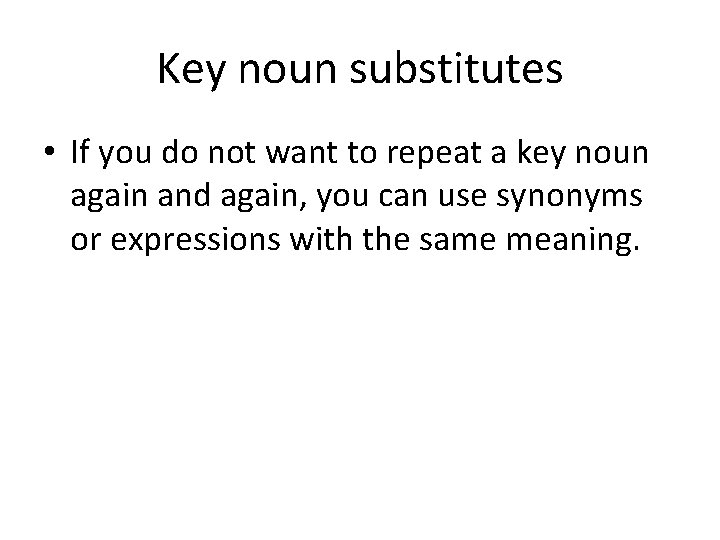 Key noun substitutes

• If you do not want to repeat a key noun again and again, you can use synonyms or expressions with the same meaning.